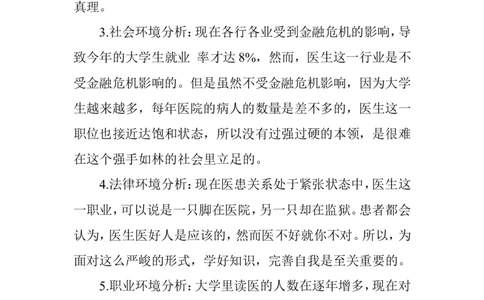 真理。

3.社会环境分析：现在各行各业受到金融危机的影响，导致今年的大学生就业 率才达 8%，然而，医生这一行业是不受金融危机影响的。但是虽然不受金融危机影响，因为大学生越来越多，每年医院的病人的数量是差不多的，医生这一职位也接近达饱和状态，所以没有过强过硬的本领，是很难在这个强手如林的社会里立足的。

4.法律环境分析：现在医患关系处于紧张状态中，医生这一职业，可以说是一只脚在医院，另一只却在监狱。患者都会认为，医生医好人是应该的，然而医不好就你不对。所以，为面对这么严峻的形式，学好知识，完善自我是至关重要的。

5.职业环境分析：大学里读医的人数在逐年增多，现在对